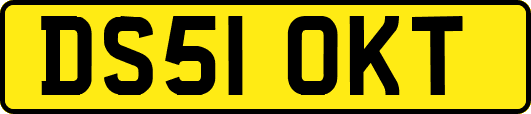 DS51 OKT